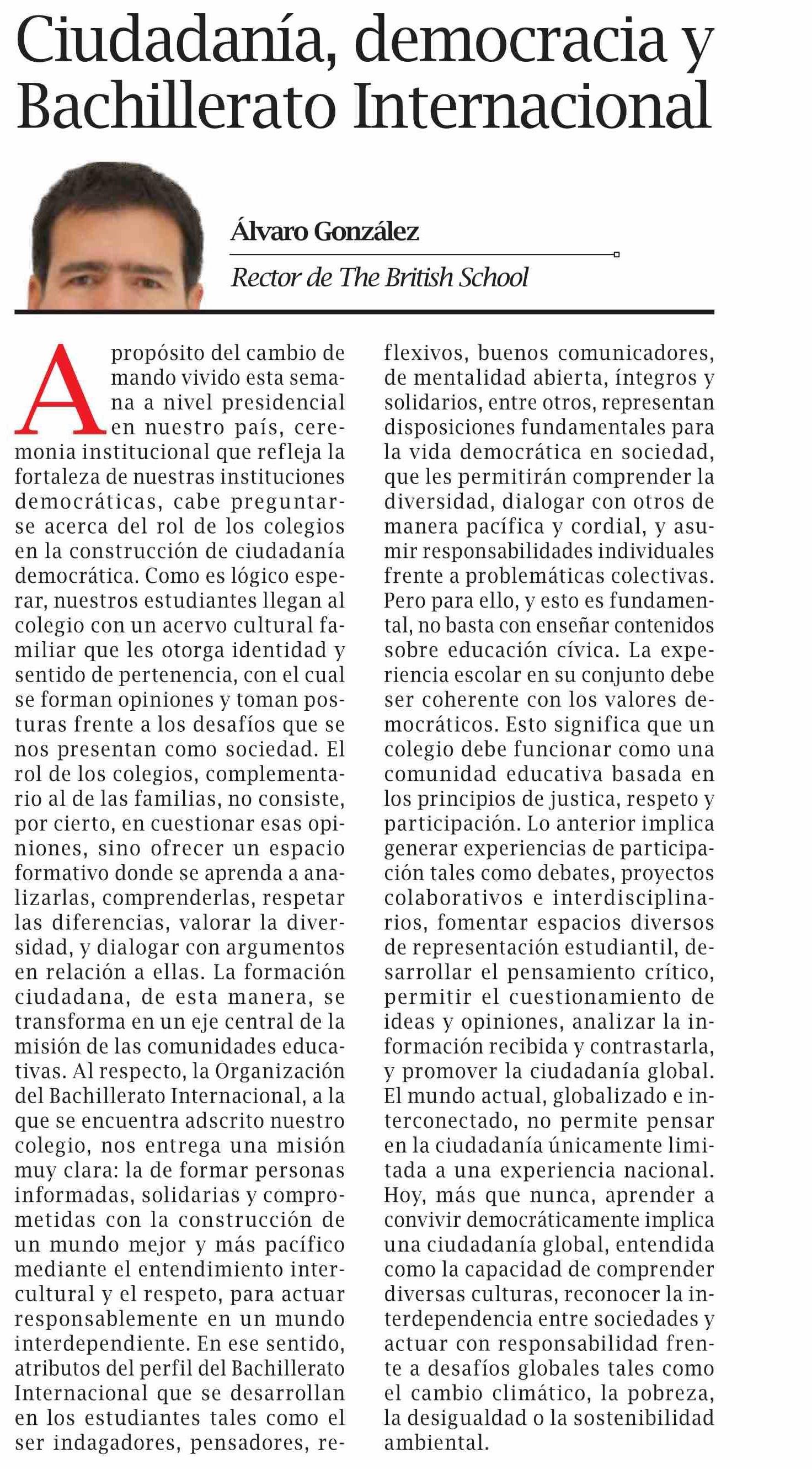 Ciudadanía, democracia y Bachillerato Internacional

Álvaro González

Rector de The British School

A propósito del cambio de mando vivido esta semana a nivel presidencial en nuestro país, ceremonia institucional que refleja la fortaleza de nuestras instituciones democráticas, cabe preguntarse acerca del rol de los colegios en la construcción de ciudadanía democrática. Como es lógico esperar, nuestros estudiantes llegan al colegio con un acervo cultural familiar que les otorga identidad y sentido de pertenencia, con el cual se forman opiniones y toman posturas frente a los desafíos que se nos presentan como sociedad. El rol de los colegios, complementario al de las familias, no consiste, por cierto, en cuestionar esas opiniones, sino ofrecer un espacio formativo donde se aprenda a analizarlas, comprenderlas, respetar las diferencias, valorar la diversidad, y dialogar con argumentos en relación a ellas. La formación ciudadana, de esta manera, se transforma en un eje central de la misión de las comunidades educativas. Al respecto, la Organización del Bachillerato Internacional, a la que se encuentra adscrito nuestro colegio, nos entrega una misión muy clara: la de formar personas informadas, solidarias y comprometidas con la construcción de un mundo mejor y más pacífico mediante el entendimiento intercultural y el respeto, para actuar responsablemente en un mundo interdependiente. En ese sentido, atributos del perfil del Bachillerato Internacional que se desarrollan en los estudiantes tales como el ser indagadores, pensadores, reflexivos, buenos comunicadores, de mentalidad abierta, íntegros y solidarios, entre otros, representan disposiciones fundamentales para la vida democrática en sociedad, que les permitirán comprender la diversidad, dialogar con otros de manera pacífica y cordial, y asumir responsabilidades individuales frente a problemáticas colectivas. Pero para ello, y esto es fundamental, no basta con enseñar contenidos sobre educación cívica. La experiencia escolar en su conjunto debe ser coherente con los valores democráticos. Esto significa que un colegio debe funcionar como una comunidad educativa basada en los principios de justica, respeto y participación. Lo anterior implica generar experiencias de participación tales como debates, proyectos colaborativos e interdisciplinarios, fomentar espacios diversos de representación estudiantil, desarrollar el pensamiento crítico, permitir el cuestionamiento de ideas y opiniones, analizar la información recibida y contrastarla, y promover la ciudadanía global. El mundo actual, globalizado e interconectado, no permite pensar en la ciudadanía únicamente limitada a una experiencia nacional. Hoy, más que nunca, aprender a convivir democráticamente implica una ciudadanía global, entendida como la capacidad de comprender diversas culturas, reconocer la interdependencia entre sociedades y actuar con responsabilidad frente a desafíos globales tales como el cambio climático, la pobreza, la desigualdad o la sostenibilidad ambiental.